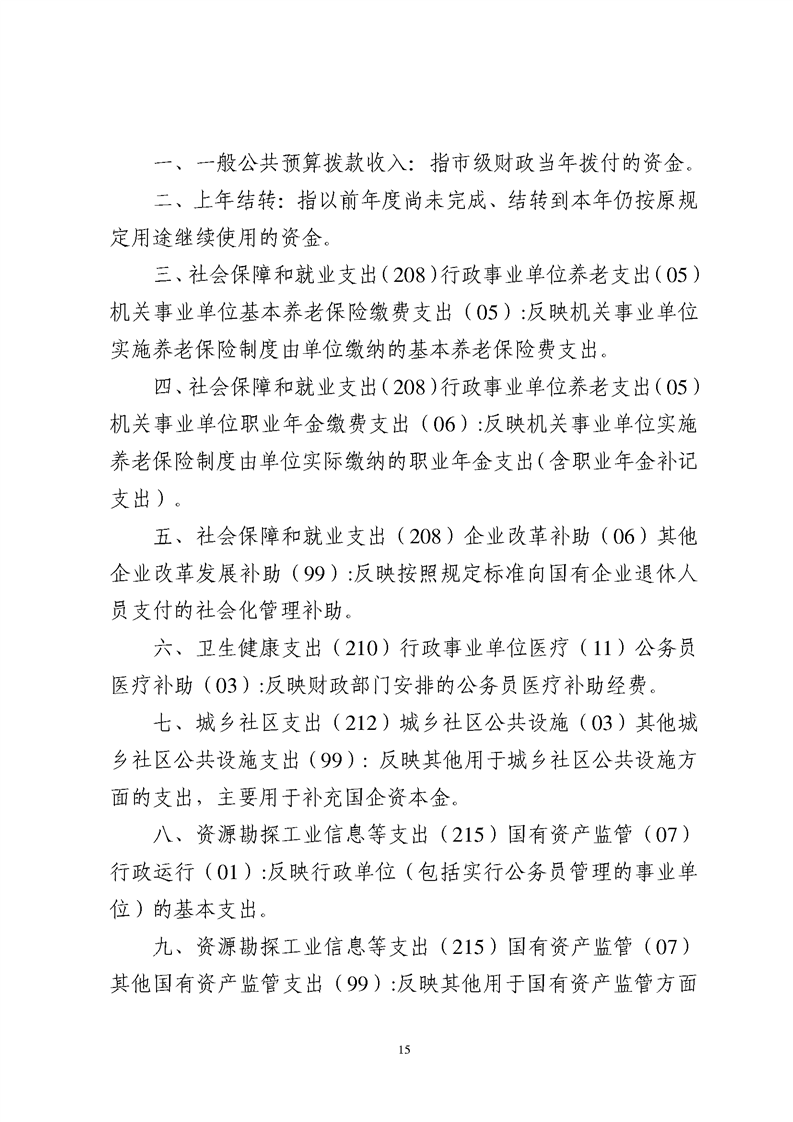 一、一般公共预算拨款收入：指市级财政当年拨付的资金。

二、上年结转：指以前年度尚未完成、结转到本年仍按原规定用途继续使用的资金。

三、社会保障和就业支出（208）行政事业单位养老支出（05）机关事业单位基本养老保险缴费支出（05）:反映机关事业单位实施养老保险制度由单位缴纳的基本养老保险费支出。

四、社会保障和就业支出（208）行政事业单位养老支出（05）机关事业单位职业年金缴费支出（06）:反映机关事业单位实施养老保险制度由单位实际缴纳的职业年金支出（含职业年金补记支出）。

五、社会保障和就业支出（208）企业改革补助（06）其他企业改革发展补助（99）:反映按照规定标准向国有企业退休人员支付的社会化管理补助。

六、卫生健康支出（210）行政事业单位医疗（11）公务员医疗补助（03）:反映财政部门安排的公务员医疗补助经费。

七、城乡社区支出（212）城乡社区公共设施（03）其他城乡社区公共设施支出（99）：反映其他用于城乡社区公共设施方面的支出，主要用于补充国企资本金。

八、资源勘探工业信息等支出（215）国有资产监管（07）行政运行（01）:反映行政单位（包括实行公务员管理的事业单位）的基本支出。

九、资源勘探工业信息等支出（215）国有资产监管（07）其他国有资产监管支出（99）:反映其他用于国有资产监管方面

15